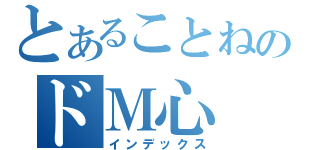 とあることねの
ドM心
インデックス